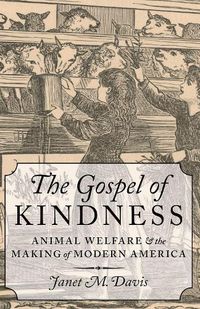 The Gospel of
KINDNESS

ANIMAL WELFARE & the
MAKING of MODERN AMERICA

Janet M. Davis